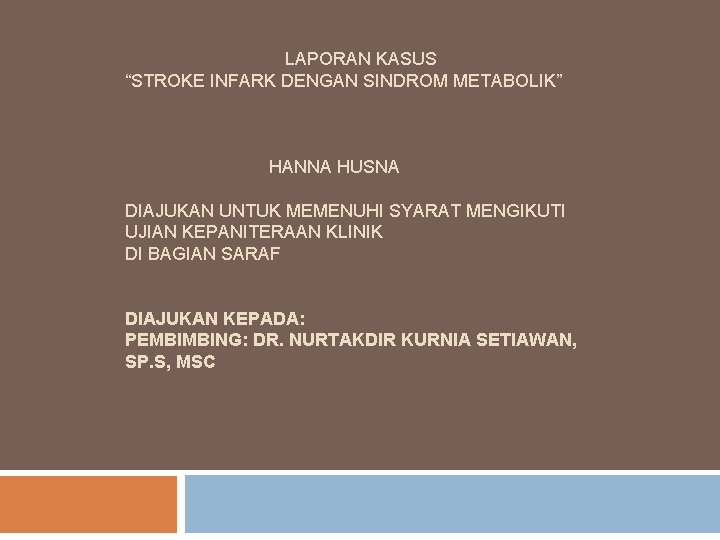 LAPORAN KASUS
"STROKE INFARK DENGAN SINDROM METABOLIK"

HANNA HUSNA

DIAJUKAN UNTUK MEMENUHI SYARAT MENGIKUTI
UJIAN KEPANITERAAN KLINIK
DI BAGIAN SARAF

DIAJUKAN KEPADA:
PEMBIMBING: DR. NURTAKDIR KURNIA SETIAWAN, SP.S, MSC